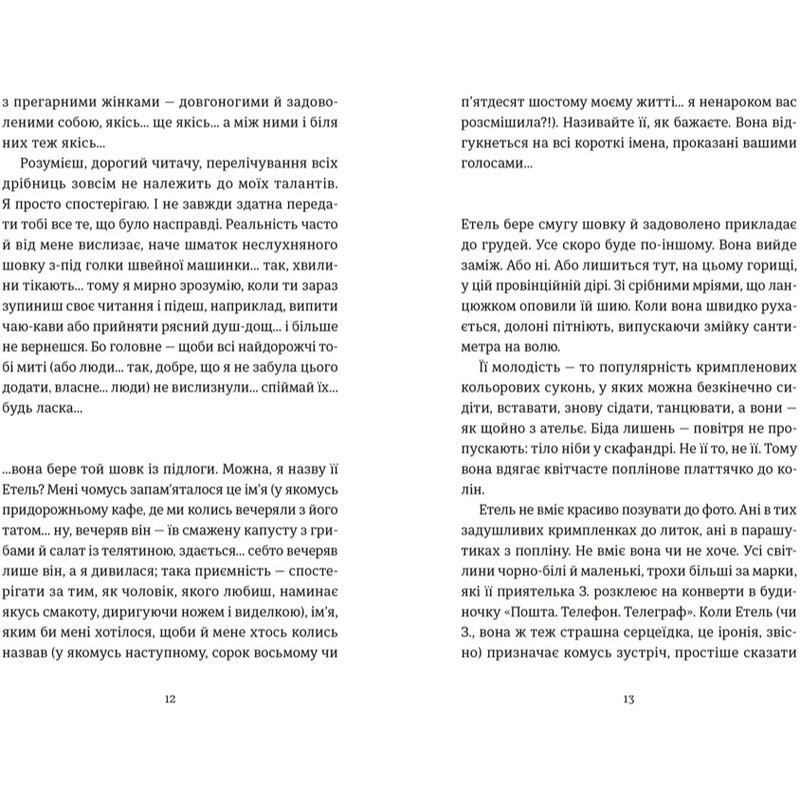 з прегарними жінками — довгоногими й задоволеними собою, якісь... ще якісь... а між ними і біля них теж якісь...

Розумієш, дорогий читачу, перелічування всіх дрібниць зовсім не належить до моїх талантів. Я просто спостерігаю. І не завжди здатна передати тобі все те, що було насправді. Реальність часто й від мене вислизає, наче шматок неслухняного шовку з-під голки швейної машинки... так, хвилини тікають... тому я мирно зрозумію, коли ти зараз зупиниш своє читання і підеш, наприклад, випити чаю-кави або прийняти рясний душ-дощ... і більше не вернешся. Бо головне — щоби всі найдорожчі тобі миті (або люди... так, добре, що я не забула цього додати, власне... люди) не вислизнули... спіймай їх... будь ласка...

...вона бере той шовк із підлоги. Можна, я назву її Етель? Мені чомусь запам'яталося це ім'я (у якомусь придорожньому кафе, де ми колись вечеряли з його татом... ну, вечеряв він — їв смажену капусту з грибами й салат із телятиною, здається... себто вечеряв лише він, а я дивилася; така приємність — спостерігати за тим, як чоловік, якого любиш, наминає якусь смакоту, диригуючи ножем і виделкою), ім'я, яким би мені хотілося, щоби й мене хтось колись назвав (у якомусь наступному, сорок восьмому чи

12

п'ятдесят шостому моєму житті... я ненароком вас розсмішила?!). Називайте її, як бажаєте. Вона відгукнеться на всі короткі імена, проказані вашими голосами...

Етель бере смугу шовку й задоволено прикладає до грудей. Усе скоро буде по-іншому. Вона вийде заміж. Або ні. Або лишиться тут, на цьому горищі, у цій провінційній дірі. Зі срібними мріями, що ланцюжком оповили їй шию. Коли вона швидко рухається, долоні пітніють, випускаючи змійку сантиметра на волю.

Її молодість — то популярність кримпленових кольорових суконь, у яких можна безкінечно сидіти, вставати, знову сідати, танцювати, а вони — як щойно з ательє. Біда лишень — повітря не пропускають: тіло ніби у скафандрі. Не її то, не її. Тому вона вдягає квітчасте поплінове платтячко до колін.

Етель не вміє красиво позувати до фото. Ані в тих задушливих кримпленках до литок, ані в парашутиках з попліну. Не вміє вона чи не хоче. Усі світлини чорно-білі й маленькі, трохи більші за марки, які її приятелька З. розклеює на конверти в будиночку «Пошта. Телефон. Телеграф». Коли Етель (чи З., вона ж теж страшна серцеїдка, це іронія, звісно) призначає комусь зустріч, простіше сказати

13